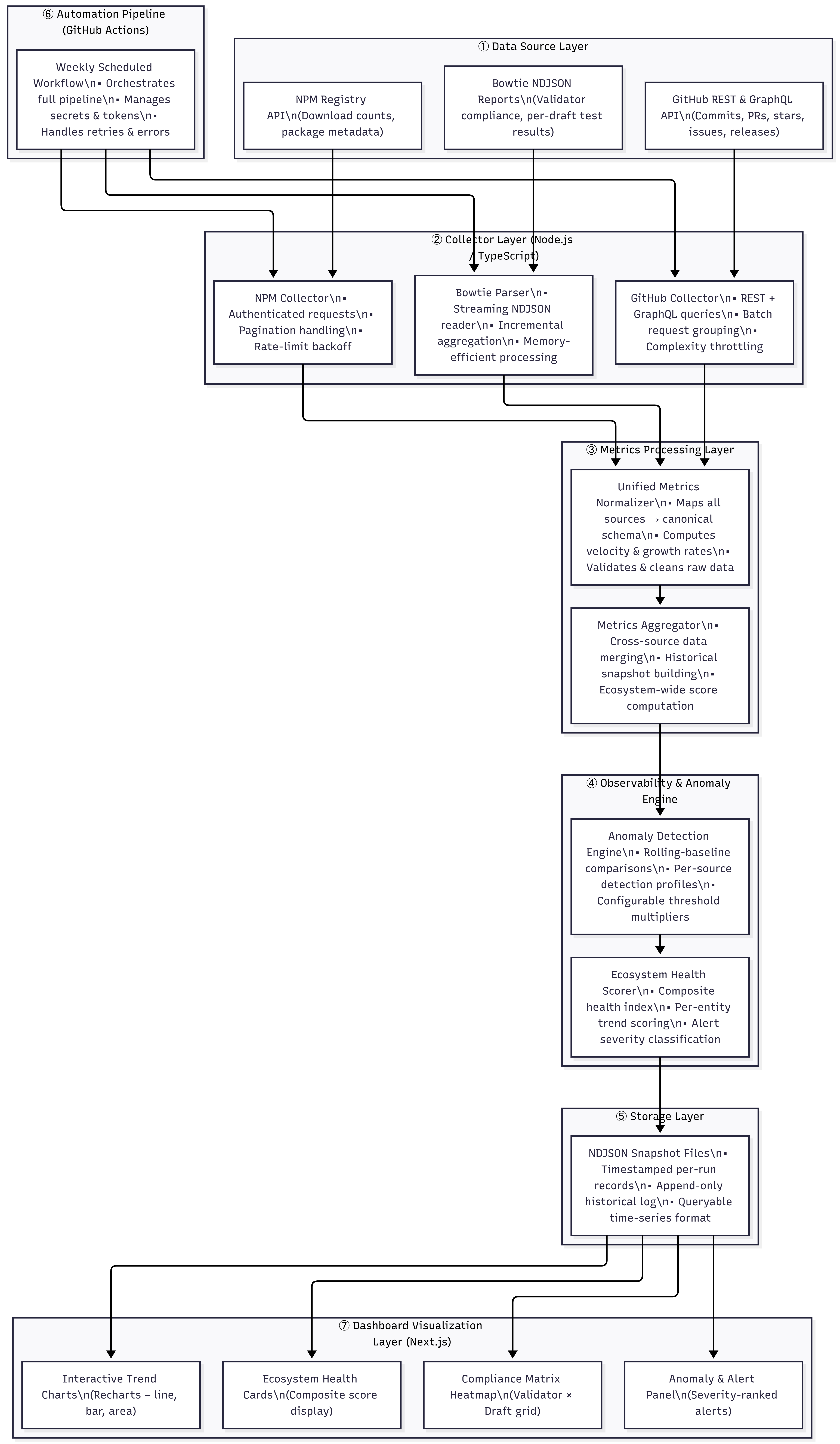 ⑥ Automation Pipeline (GitHub Actions)

Weekly Scheduled Workflow\n▪ Orchestrates full pipeline\n▪ Manages secrets & tokens\n▪ Handles retries & errors

① Data Source Layer

NPM Registry API\n(Download counts, package metadata)

Bowtie NDJSON Reports\n(Validator compliance, per-draft test results)

GitHub REST & GraphQL API\n(Commits, PRs, stars, issues, releases)

② Collector Layer (Node.js / TypeScript)

NPM Collector\n▪ Authenticated requests\n▪ Pagination handling\n▪ Rate-limit backoff

Bowtie Parser\n▪ Streaming NDJSON reader\n▪ Incremental aggregation\n▪ Memory-efficient processing

GitHub Collector\n▪ REST + GraphQL queries\n▪ Batch request grouping\n▪ Complexity throttling

③ Metrics Processing Layer

Unified Metrics Normalizer\n▪ Maps all sources → canonical schema\n▪ Computes velocity & growth rates\n▪ Validates & cleans raw data

Metrics Aggregator\n▪ Cross-source data merging\n▪ Historical snapshot building\n▪ Ecosystem-wide score computation

④ Observability & Anomaly Engine

Anomaly Detection Engine\n▪ Rolling-baseline comparisons\n▪ Per-source detection profiles\n▪ Configurable threshold multipliers

Ecosystem Health Scorer\n▪ Composite health index\n▪ Per-entity trend scoring\n▪ Alert severity classification

⑤ Storage Layer

NDJSON Snapshot Files\n▪ Timestamped per-run records\n▪ Append-only historical log\n▪ Queryable time-series format

⑦ Dashboard Visualization Layer (Next.js)

Interactive Trend Charts\n(Recharts – line, bar, area)

Ecosystem Health Cards\n(Composite score display)

Compliance Matrix Heatmap\n(Validator × Draft grid)

Anomaly & Alert Panel\n(Severity-ranked alerts)